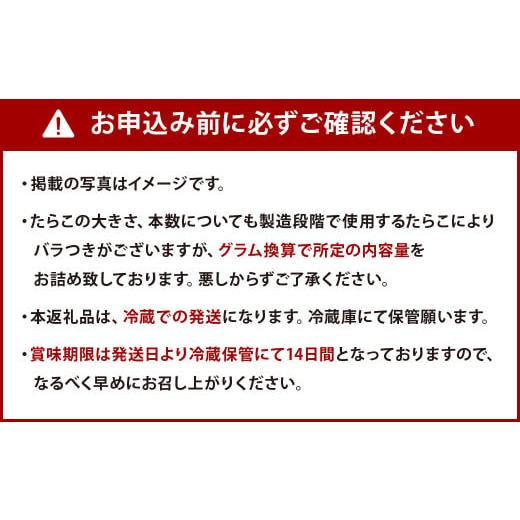 お申込み前に必ずご確認ください

・掲載の写真はイメージです。

・たらこの大きさ、本数についても製造段階で使用するたらこによりバラつきがございますが、グラム換算で所定の内容量をお詰め致しております。悪しからずご了承ください。

・本返礼品は、冷蔵での発送になります。冷蔵庫にて保管願います。

・賞味期限は発送日より冷蔵保管にて14日間となっておりますので、なるべく早めにお召し上がりください。